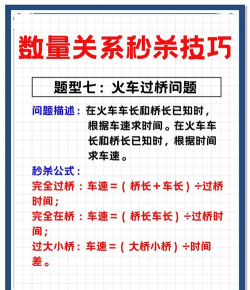 数量关系秒杀技巧

题型七：火车过桥问题

问题描述：在火车车长和桥长已知时，根据车速求时间。在火车车长和桥长已知时，根据时间求车速。

秒杀公式：

完全过桥：车速＝（桥长＋车长）÷过桥时间；

完全在桥：车速＝（桥长车长）÷过桥时间；

过大小桥：车速＝（大桥小桥）÷时间差。